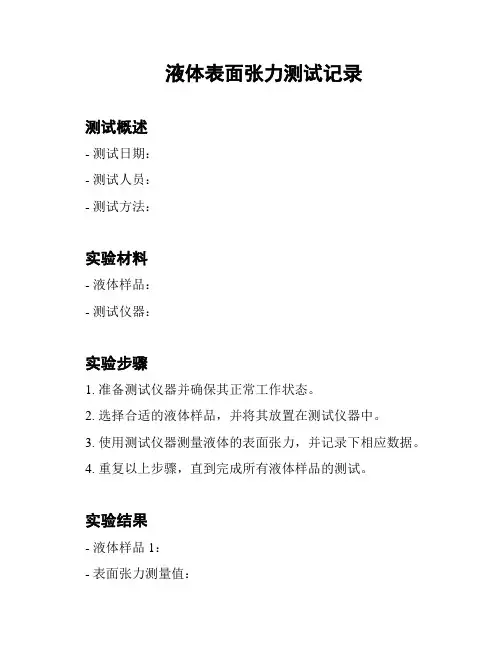 液体表面张力测试记录

测试概述

- 测试日期：

- 测试人员：

- 测试方法：

实验材料

- 液体样品：

- 测试仪器：

实验步骤

1. 准备测试仪器并确保其正常工作状态。

2. 选择合适的液体样品，并将其放置在测试仪器中。

3. 使用测试仪器测量液体的表面张力，并记录下相应数据。

4. 重复以上步骤，直到完成所有液体样品的测试。

实验结果

- 液体样品 1：

- 表面张力测量值：